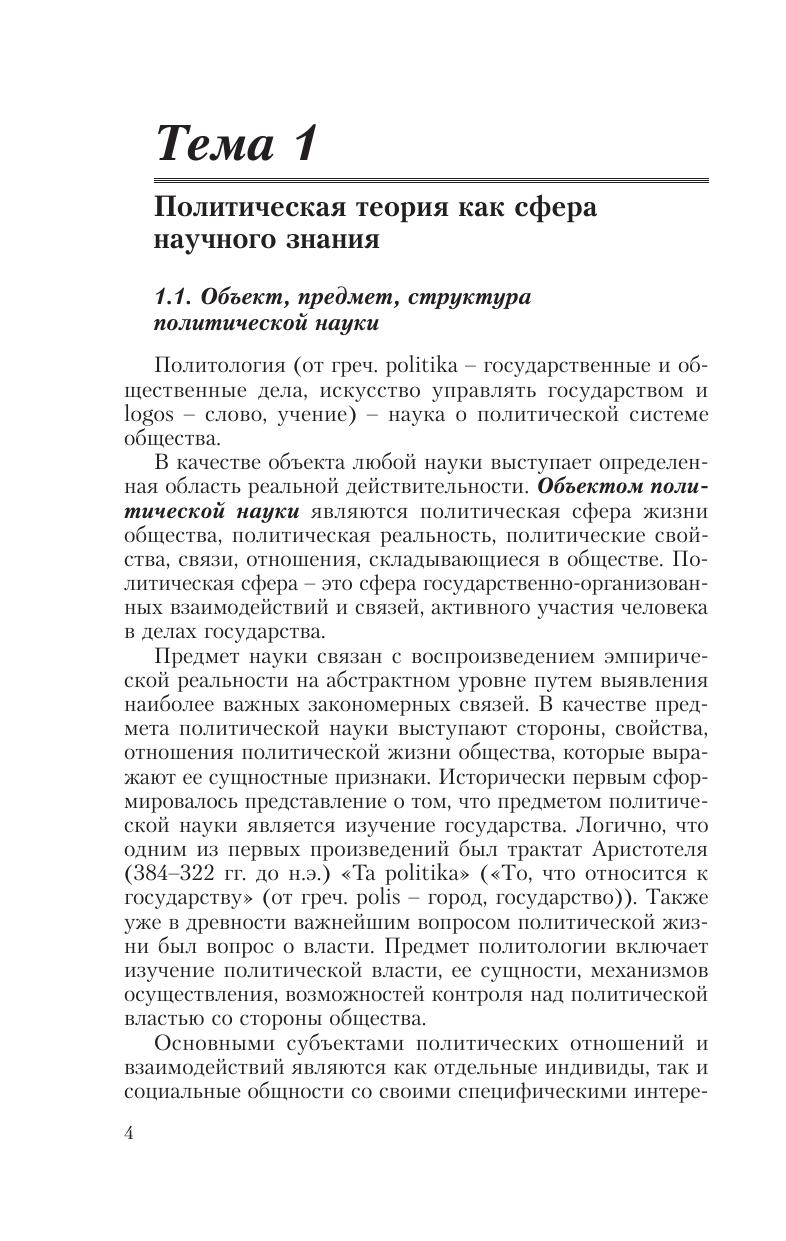 Тема 1

Политическая теория как сфера научного знания

1.1. Объект, предмет, структура политической науки

Политология (от греч. politika – государственные и общественные дела, искусство управлять государством и logos – слово, учение) – наука о политической системе общества.

В качестве объекта любой науки выступает определенная область реальной действительности. Объектом политической науки являются политическая сфера жизни общества, политическая реальность, политические свойства, связи, отношения, складывающиеся в обществе. Политическая сфера – это сфера государственно-организованных взаимодействий и связей, активного участия человека в делах государства.

Предмет науки связан с воспроизведением эмпирической реальности на абстрактном уровне путем выявления наиболее важных закономерных связей. В качестве предмета политической науки выступают стороны, свойства, отношения политической жизни общества, которые выражают ее сущностные признаки. Исторически первым сформировалось представление о том, что предметом политической науки является изучение государства. Логично, что одним из первых произведений был трактат Аристотеля (384–322 гг. до н.э.) «Ta politika» («То, что относится к государству» (от греч. polis – город, государство)). Также уже в древности важнейшим вопросом политической жизни был вопрос о власти. Предмет политологии включает изучение политической власти, ее сущности, механизмов осуществления, возможностей контроля над политической властью со стороны общества.

Основными субъектами политических отношений и взаимодействий являются как отдельные индивиды, так и социальные общности со своими специфическими интере-

4